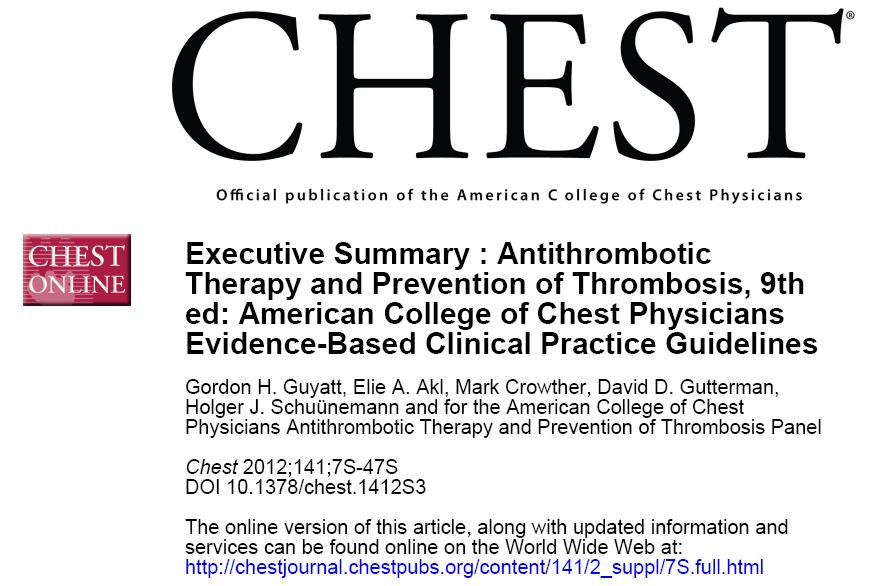 CHEST®

Official publication of the American C ollege of Chest Physicians

CHEST ONLINE

Executive Summary : Antithrombotic Therapy and Prevention of Thrombosis, 9th ed: American College of Chest Physicians Evidence-Based Clinical Practice Guidelines

Gordon H. Guyatt, Elie A. Akl, Mark Crowther, David D. Gutterman, Holger J. Schuünemann and for the American College of Chest Physicians Antithrombotic Therapy and Prevention of Thrombosis Panel

Chest 2012;141;7S-47S
DOI 10.1378/chest.1412S3

The online version of this article, along with updated information and services can be found online on the World Wide Web at:
http://chestjournal.chestpubs.org/content/141/2_suppl/7S.full.html